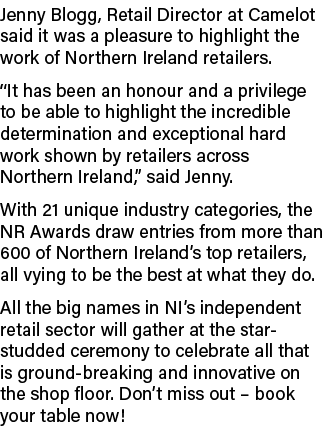 Jenny Blogg, Retail Director at Camelot said it was a pleasure to highlight the work of Northern Ireland retailers.

“It has been an honour and a privilege to be able to highlight the incredible determination and exceptional hard work shown by retailers across Northern Ireland,” said Jenny.

With 21 unique industry categories, the NR Awards draw entries from more than 600 of Northern Ireland’s top retailers, all vying to be the best at what they do.

All the big names in NI’s independent retail sector will gather at the star-studded ceremony to celebrate all that is ground-breaking and innovative on the shop floor. Don’t miss out – book your table now!